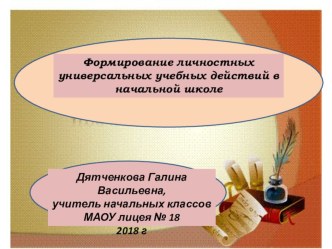 Формирование личностных универсальных учебных действий в начальной школе

Дятченкова Галина Васильевна,
учитель начальных классов
МАОУ лицея № 18
2018 г